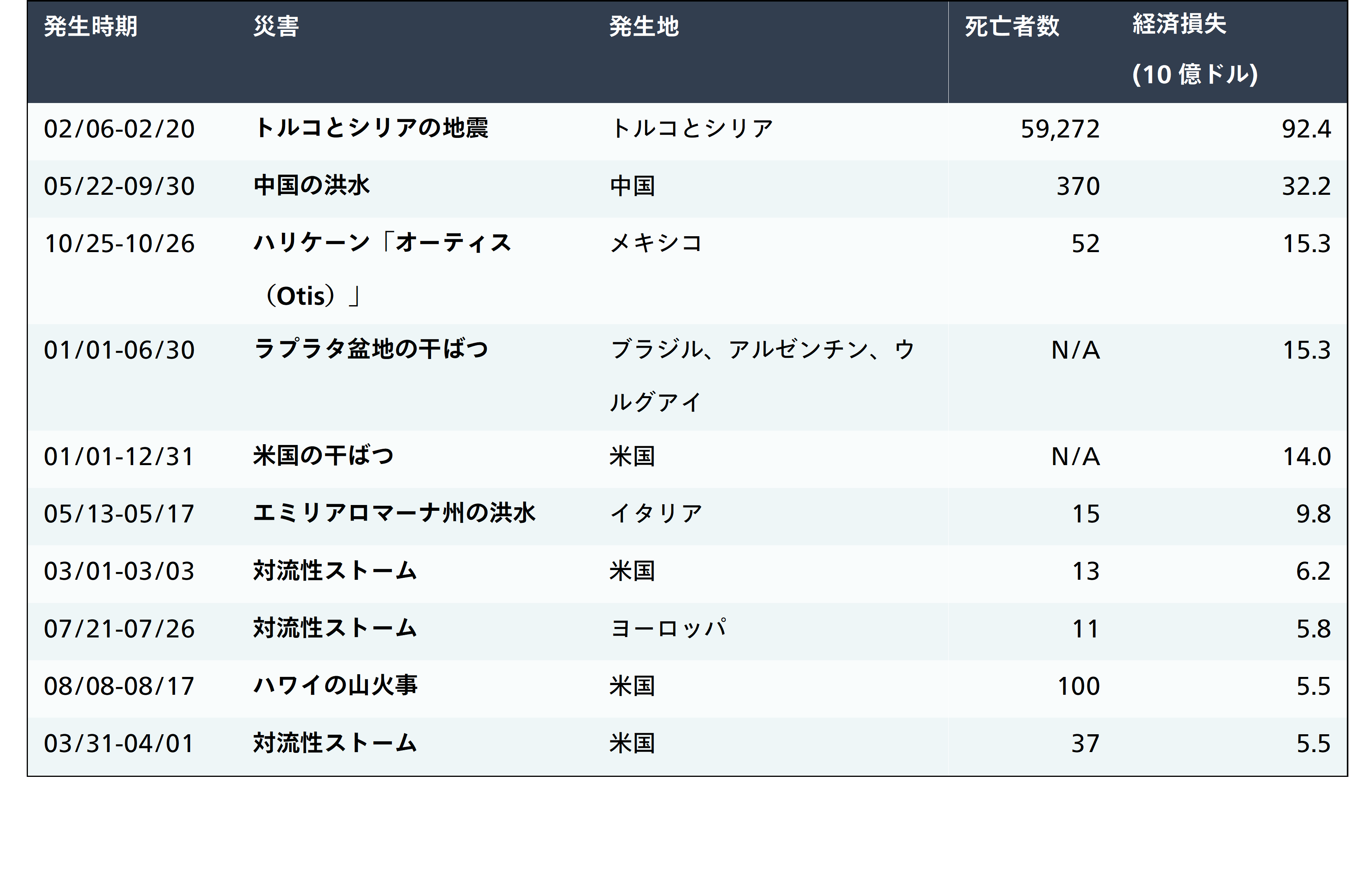 | 発生時期 | 災害 | 発生地 | 死亡者数 | 経済損失(10億ドル) |
|---|---|---|---|---|
| 02/06-02/20 | トルコとシリアの地震 | トルコとシリア | 59,272 | 92.4 |
| 05/22-09/30 | 中国の洪水 | 中国 | 370 | 32.2 |
| 10/25-10/26 | ハリケーン「オーティス（Otis）」 | メキシコ | 52 | 15.3 |
| 01/01-06/30 | ラプラタ盆地の干ばつ | ブラジル、アルゼンチン、ウルグアイ | N/A | 15.3 |
| 01/01-12/31 | 米国の干ばつ | 米国 | N/A | 14.0 |
| 05/13-05/17 | エミリアロマーナ州の洪水 | イタリア | 15 | 9.8 |
| 03/01-03/03 | 対流性ストーム | 米国 | 13 | 6.2 |
| 07/21-07/26 | 対流性ストーム | ヨーロッパ | 11 | 5.8 |
| 08/08-08/17 | ハワイの山火事 | 米国 | 100 | 5.5 |
| 03/31-04/01 | 対流性ストーム | 米国 | 37 | 5.5 |